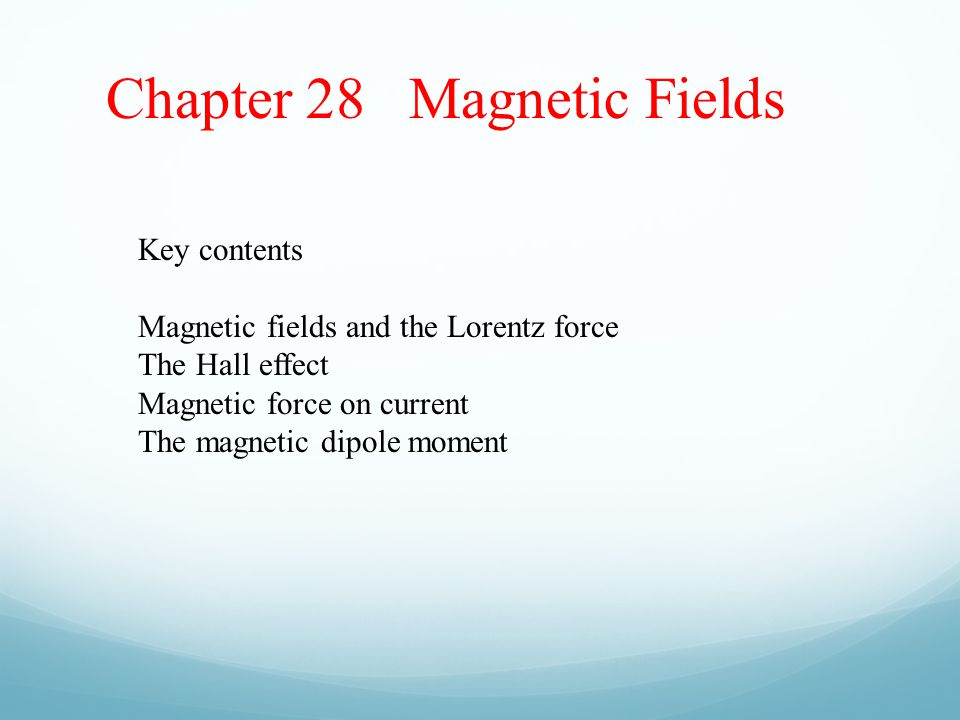 Chapter 28 Magnetic Fields

Key contents

Magnetic fields and the Lorentz force
The Hall effect
Magnetic force on current
The magnetic dipole moment